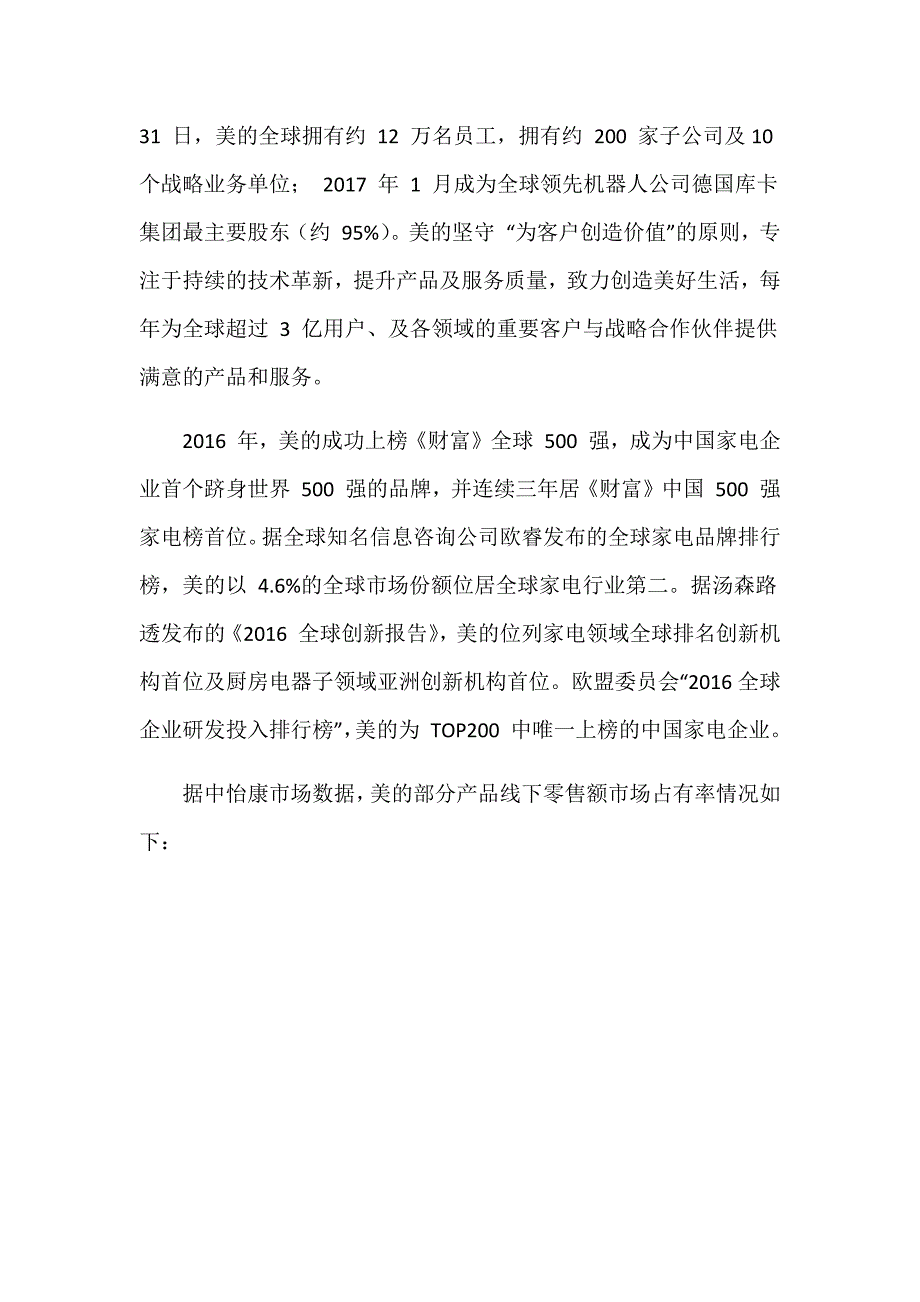 31 日，美的全球拥有约 12 万名员工，拥有约 200 家子公司及 10 个战略业务单位； 2017 年 1 月成为全球领先机器人公司德国库卡集团最主要股东（约 95%）。美的坚守 “为客户创造价值”的原则，专注于持续的技术革新，提升产品及服务质量，致力创造美好生活，每年为全球超过 3 亿用户、及各领域的重要客户与战略合作伙伴提供满意的产品和服务。

2016 年，美的成功上榜《财富》全球 500 强，成为中国家电企业首个跻身世界 500 强的品牌，并连续三年居《财富》中国 500 强家电榜首位。据全球知名信息咨询公司欧睿发布的全球家电品牌排行榜，美的以 4.6%的全球市场份额位居全球家电行业第二。据汤森路透发布的《2016 全球创新报告》，美的位列家电领域全球排名创新机构首位及厨房电器子领域亚洲创新机构首位。欧盟委员会“2016 全球企业研发投入排行榜”，美的为 TOP200 中唯一上榜的中国家电企业。

据中怡康市场数据，美的部分产品线下零售额市场占有率情况如下：